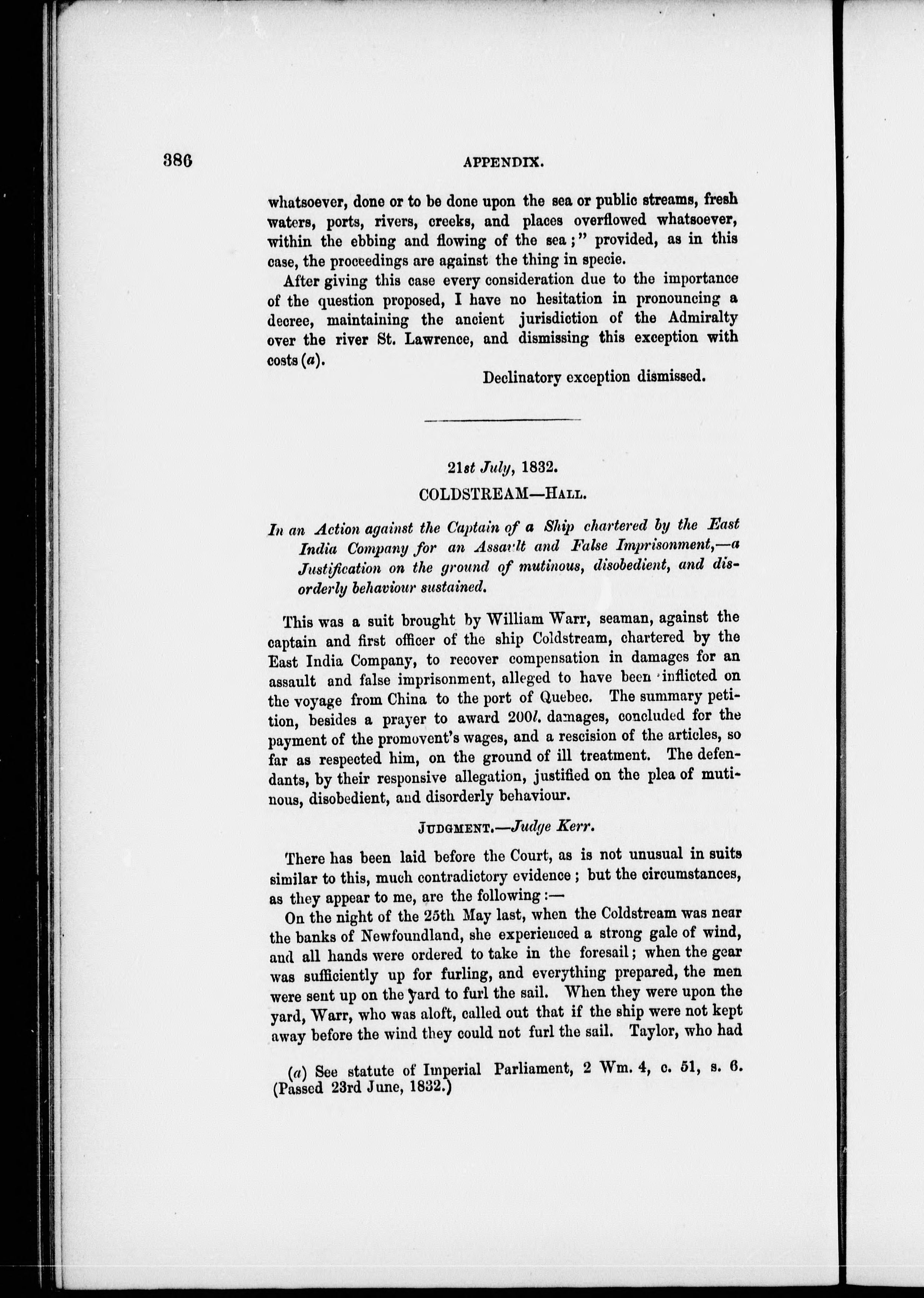 386 APPENDIX.

whatsoever, done or to be done upon the sea or public streams, fresh waters, ports, rivers, creeks, and places overflowed whatsoever, within the ebbing and flowing of the sea;" provided, as in this case, the proceedings are against the thing in specie.

After giving this case every consideration due to the importance of the question proposed, I have no hesitation in pronouncing a decree, maintaining the ancient jurisdiction of the Admiralty over the river St. Lawrence, and dismissing this exception with costs (a).

Declinatory exception dismissed.

21st July, 1832.

COLDSTREAM—Hall.

In an Action against the Captain of a Ship chartered by the East India Company for an Assault and False Imprisonment,—a Justification on the ground of mutinous, disobedient, and disorderly behaviour sustained.

This was a suit brought by William Warr, seaman, against the captain and first officer of the ship Coldstream, chartered by the East India Company, to recover compensation in damages for an assault and false imprisonment, alleged to have been inflicted on the voyage from China to the port of Quebec. The summary petition, besides a prayer to award 200l. damages, concluded for the payment of the promovent's wages, and a rescision of the articles, so far as respected him, on the ground of ill treatment. The defendants, by their responsive allegation, justified on the plea of mutinous, disobedient, and disorderly behaviour.

Judgment.—Judge Kerr.

There has been laid before the Court, as is not unusual in suits similar to this, much contradictory evidence; but the circumstances, as they appear to me, are the following:—

On the night of the 25th May last, when the Coldstream was near the banks of Newfoundland, she experienced a strong gale of wind, and all hands were ordered to take in the foresail; when the gear was sufficiently up for furling, and everything prepared, the men were sent up on the yard to furl the sail. When they were upon the yard, Warr, who was aloft, called out that if the ship were not kept away before the wind they could not furl the sail. Taylor, who had

(a) See statute of Imperial Parliament, 2 Wm. 4, c. 51, s. 6. (Passed 23rd June, 1832.)